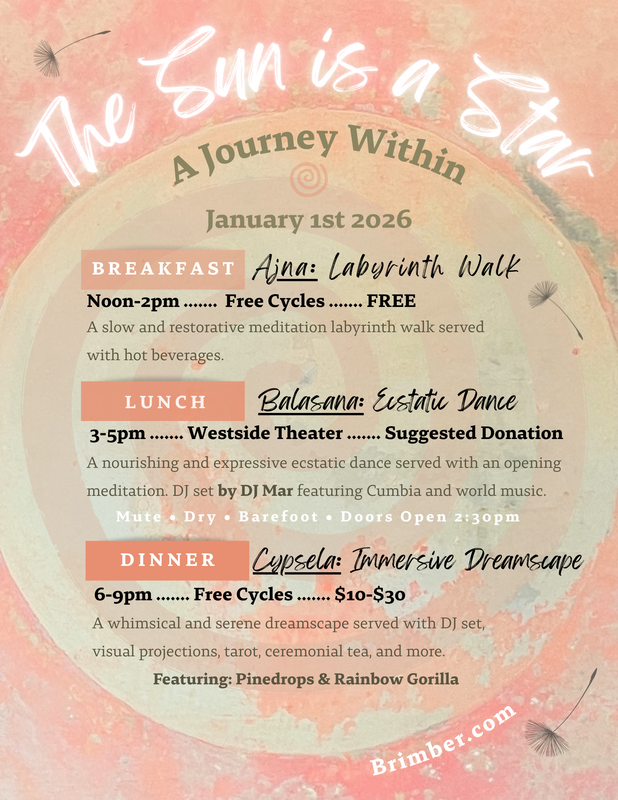 The Sun is a Star

A Journey Within

January 1st 2026

BREAKFAST Ajna: Labyrinth Walk

Noon-2pm ....... Free Cycles ....... FREE

A slow and restorative meditation labyrinth walk served with hot beverages.

LUNCH Balasana: Ecstatic Dance

3-5pm ....... Westside Theater ....... Suggested Donation

A nourishing and expressive ecstatic dance served with an opening meditation. DJ set by DJ Mar featuring Cumbia and world music.

Mute • Dry • Barefoot • Doors Open 2:30pm

DINNER Cypsela: Immersive Dreamscape

6-9pm ....... Free Cycles ....... $10-$30

A whimsical and serene dreamscape served with DJ set, visual projections, tarot, ceremonial tea, and more.

Featuring: Pinedrops & Rainbow Gorilla

Brimber.com